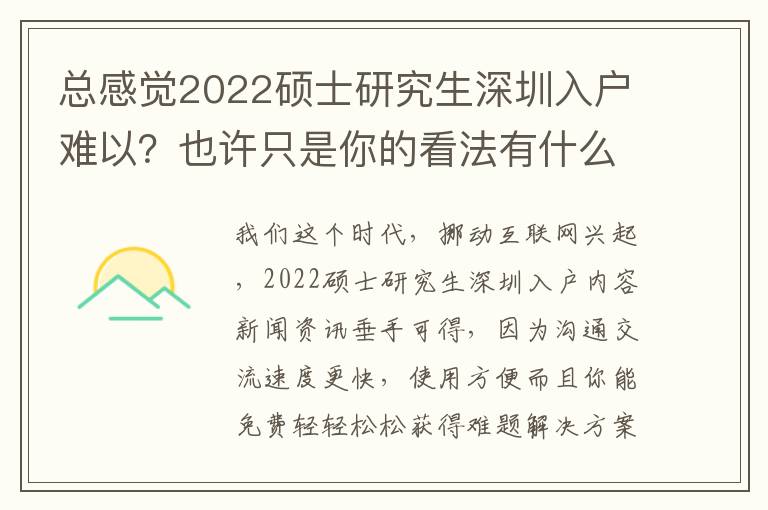 总感觉2022硕士研究生深圳入户难以？也许只是你的看法有什么

我们这个时代，挪动互联网兴起，2022硕士研究生深圳入户内容新闻资讯垂手可得，因为沟通交流速度更快，使用方便而且你能免费轻轻松松获得难题解决方案